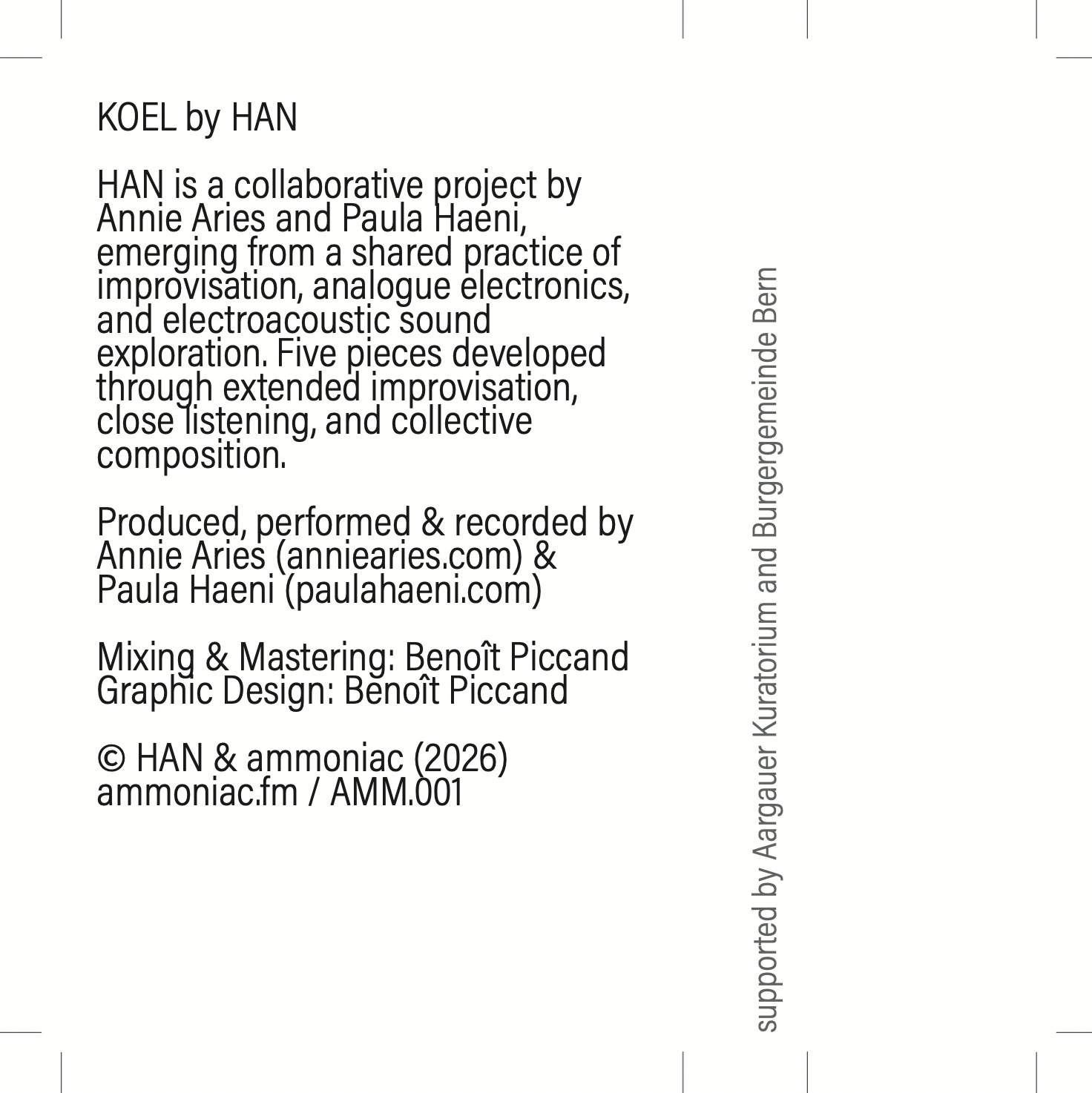 KOEL by HAN

HAN is a collaborative project by Annie Aries and Paula Haeni, emerging from a shared practice of improvisation, analogue electronics, and electroacoustic sound exploration. Five pieces developed through extended improvisation, close listening, and collective composition.

Produced, performed & recorded by Annie Aries (anniearies.com) & Paula Haeni (paulahaeni.com)

Mixing & Mastering: Benoît Piccand
Graphic Design: Benoît Piccand

© HAN & ammoniac (2026)
ammoniac.fm / AMM.001

supported by Aargauer Kuratorium and Burgergemeinde Bern